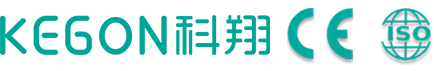 KEGON科翔 CE ISO